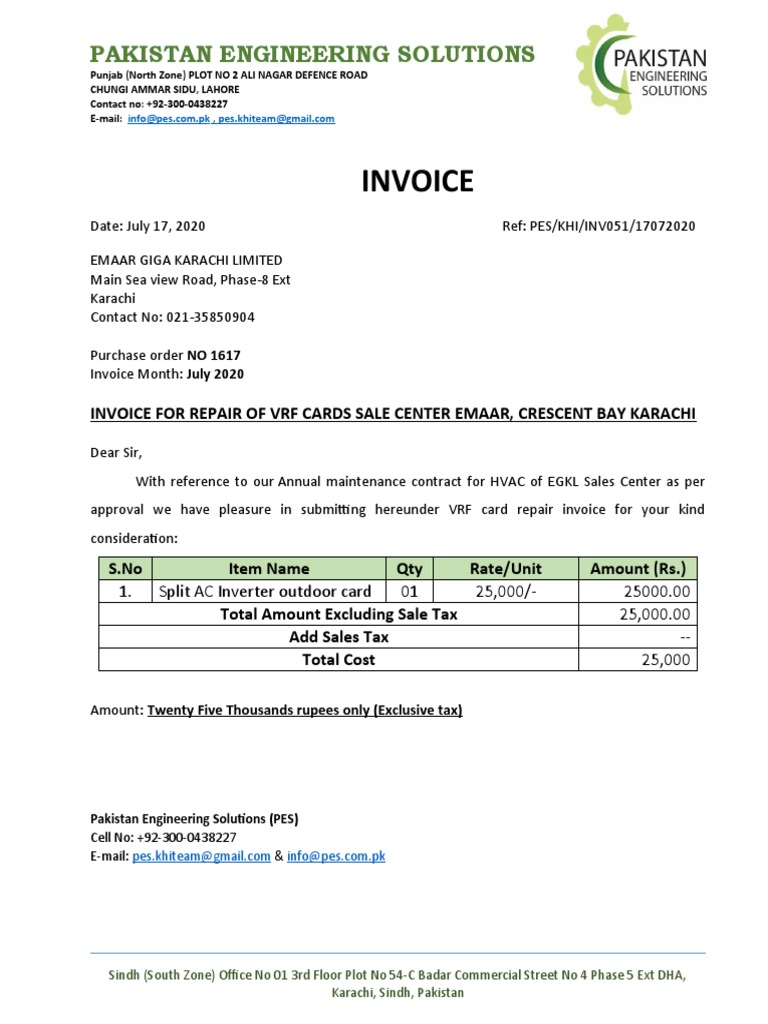 PAKISTAN ENGINEERING SOLUTIONS
Punjab (North Zone) PLOT NO 2 ALI NAGAR DEFENCE ROAD
CHUNGI AMMAR SIDU, LAHORE
Contact no: +92-300-0438227
E-mail: info@pes.com.pk , pes.khiteam@gmail.com

PAKISTAN ENGINEERING SOLUTIONS

INVOICE

Date: July 17, 2020

Ref: PES/KHI/INV051/17072020

EMAAR GIGA KARACHI LIMITED
Main Sea view Road, Phase-8 Ext
Karachi
Contact No: 021-35850904

Purchase order NO 1617
Invoice Month: July 2020

INVOICE FOR REPAIR OF VRF CARDS SALE CENTER EMAAR, CRESCENT BAY KARACHI

Dear Sir,

With reference to our Annual maintenance contract for HVAC of EGKL Sales Center as per approval we have pleasure in submitting hereunder VRF card repair invoice for your kind consideration:

| S.No | Item Name | Qty | Rate/Unit | Amount (Rs.) |
|---|---|---|---|---|
| 1. | Split AC Inverter outdoor card | 01 | 25,000/- | 25000.00 |
| Total Amount Excluding Sale Tax | | | | 25,000.00 |
| Add Sales Tax | | | | -- |
| Total Cost | | | | 25,000 |

Amount: Twenty Five Thousands rupees only (Exclusive tax)

Pakistan Engineering Solutions (PES)
Cell No: +92-300-0438227
E-mail: pes.khiteam@gmail.com & info@pes.com.pk

Sindh (South Zone) Office No 01 3rd Floor Plot No 54-C Badar Commercial Street No 4 Phase 5 Ext DHA, Karachi, Sindh, Pakistan